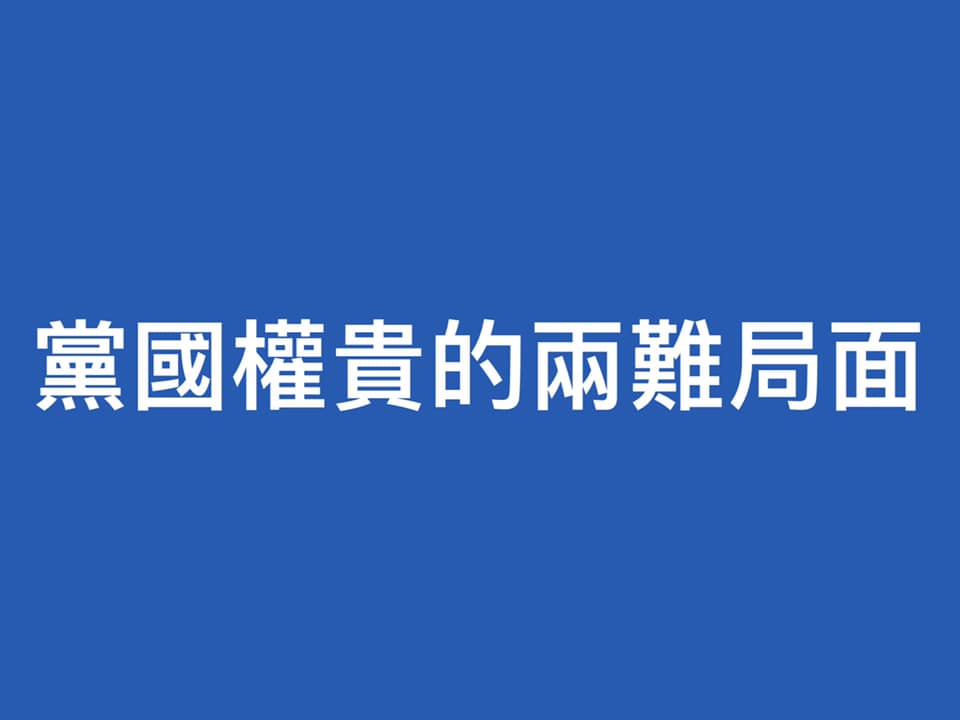 黨國權貴的兩難局面